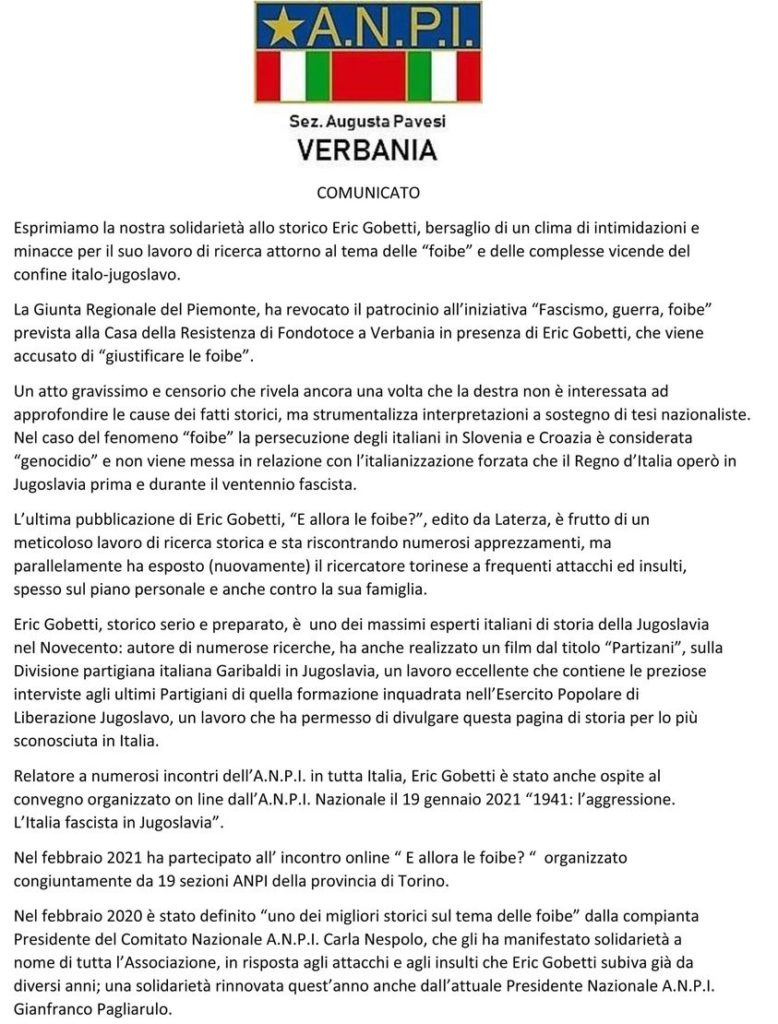 A.N.P.I.

Sez. Augusta Pavesi
VERBANIA

COMUNICATO

Esprimiamo la nostra solidarietà allo storico Eric Gobetti, bersaglio di un clima di intimidazioni e minacce per il suo lavoro di ricerca attorno al tema delle “foibe” e delle complesse vicende del confine italo-jugoslavo.

La Giunta Regionale del Piemonte, ha revocato il patrocinio all’iniziativa “Fascismo, guerra, foibe” prevista alla Casa della Resistenza di Fondotoce a Verbania in presenza di Eric Gobetti, che viene accusato di “giustificare le foibe”.

Un atto gravissimo e censorio che rivela ancora una volta che la destra non è interessata ad approfondire le cause dei fatti storici, ma strumentalizza interpretazioni a sostegno di tesi nazionaliste. Nel caso del fenomeno “foibe” la persecuzione degli italiani in Slovenia e Croazia è considerata “genocidio” e non viene messa in relazione con l’italianizzazione forzata che il Regno d’Italia operò in Jugoslavia prima e durante il ventennio fascista.

L’ultima pubblicazione di Eric Gobetti, “E allora le foibe?”, edito da Laterza, è frutto di un meticoloso lavoro di ricerca storica e sta riscontrando numerosi apprezzamenti, ma parallelamente ha esposto (nuovamente) il ricercatore torinese a frequenti attacchi ed insulti, spesso sul piano personale e anche contro la sua famiglia.

Eric Gobetti, storico serio e preparato, è uno dei massimi esperti italiani di storia della Jugoslavia nel Novecento: autore di numerose ricerche, ha anche realizzato un film dal titolo “Partizani”, sulla Divisione partigiana italiana Garibaldi in Jugoslavia, un lavoro eccellente che contiene le preziose interviste agli ultimi Partigiani di quella formazione inquadrata nell’Esercito Popolare di Liberazione Jugoslavo, un lavoro che ha permesso di divulgare questa pagina di storia per lo più sconosciuta in Italia.

Relatore a numerosi incontri dell’A.N.P.I. in tutta Italia, Eric Gobetti è stato anche ospite al convegno organizzato on line dall’A.N.P.I. Nazionale il 19 gennaio 2021 “1941: l’aggressione. L’Italia fascista in Jugoslavia”.

Nel febbraio 2021 ha partecipato all’ incontro online “ E allora le foibe? “ organizzato congiuntamente da 19 sezioni ANPI della provincia di Torino.

Nel febbraio 2020 è stato definito “uno dei migliori storici sul tema delle foibe” dalla compianta Presidente del Comitato Nazionale A.N.P.I. Carla Nespolo, che gli ha manifestato solidarietà a nome di tutta l’Associazione, in risposta agli attacchi e agli insulti che Eric Gobetti subiva già da diversi anni; una solidarietà rinnovata quest’anno anche dall’attuale Presidente Nazionale A.N.P.I. Gianfranco Pagliarulo.